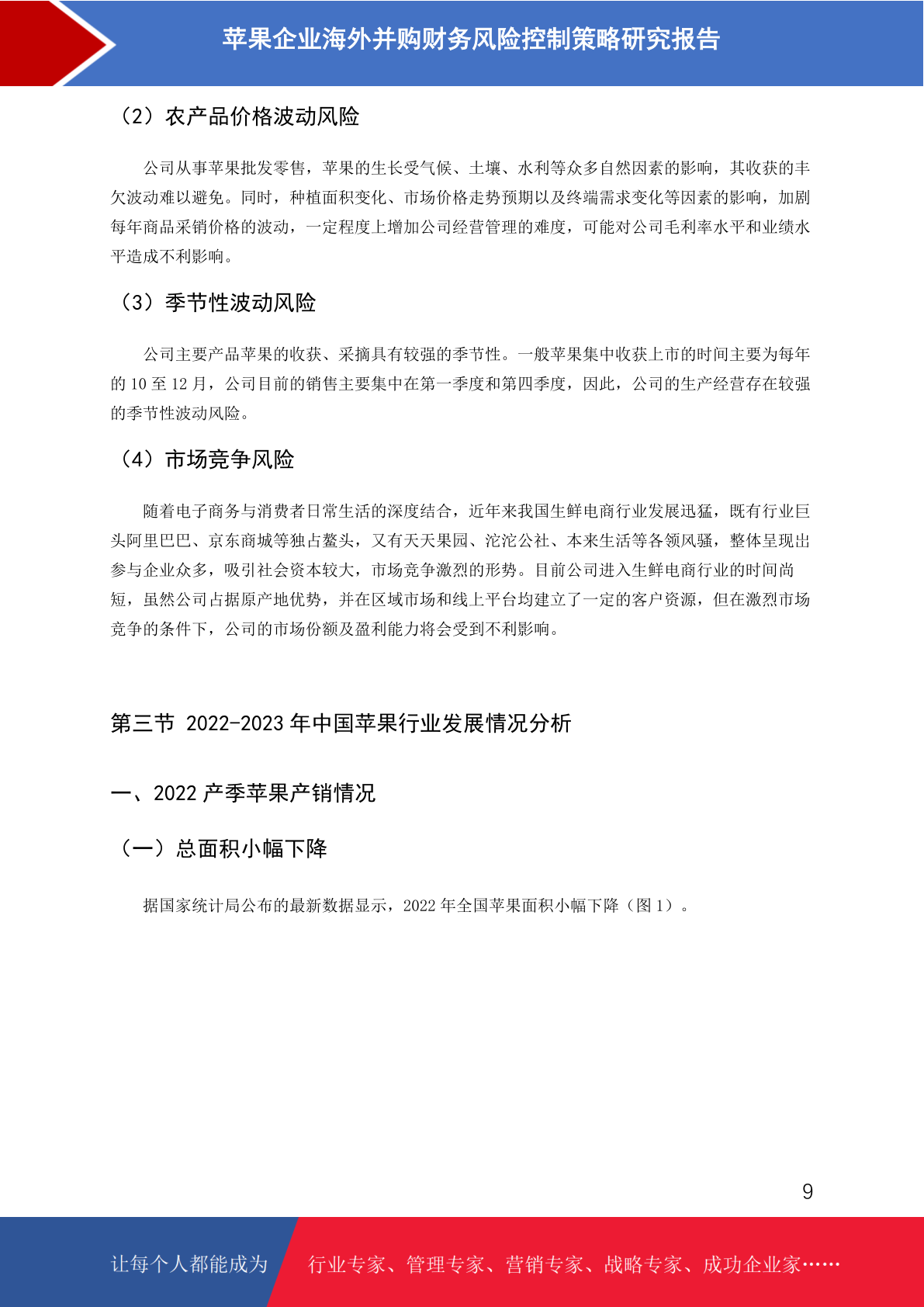 苹果企业海外并购财务风险控制策略研究报告

（2）农产品价格波动风险

公司从事苹果批发零售，苹果的生长受气候、土壤、水利等众多自然因素的影响，其收获的丰欠波动难以避免。同时，种植面积变化、市场价格走势预期以及终端需求变化等因素的影响，加剧每年商品采销价格的波动，一定程度上增加公司经营管理的难度，可能对公司毛利率水平和业绩水平造成不利影响。

（3）季节性波动风险

公司主要产品苹果的收获、采摘具有较强的季节性。一般苹果集中收获上市的时间主要为每年的 10 至 12 月，公司目前的销售主要集中在第一季度和第四季度，因此，公司的生产经营存在较强的季节性波动风险。

（4）市场竞争风险

随着电子商务与消费者日常生活的深度结合，近年来我国生鲜电商行业发展迅猛，既有行业巨头阿里巴巴、京东商城等独占鳌头，又有天天果园、沱沱公社、本来生活等各领风骚，整体呈现出参与企业众多，吸引社会资本较大，市场竞争激烈的形势。目前公司进入生鲜电商行业的时间尚短，虽然公司占据原产地优势，并在区域市场和线上平台均建立了一定的客户资源，但在激烈市场竞争的条件下，公司的市场份额及盈利能力将会受到不利影响。

第三节 2022-2023 年中国苹果行业发展情况分析

一、2022 产季苹果产销情况

（一）总面积小幅下降

据国家统计局公布的最新数据显示，2022 年全国苹果面积小幅下降（图 1）。

9

让每个人都能成为 行业专家、管理专家、营销专家、战略专家、成功企业家……